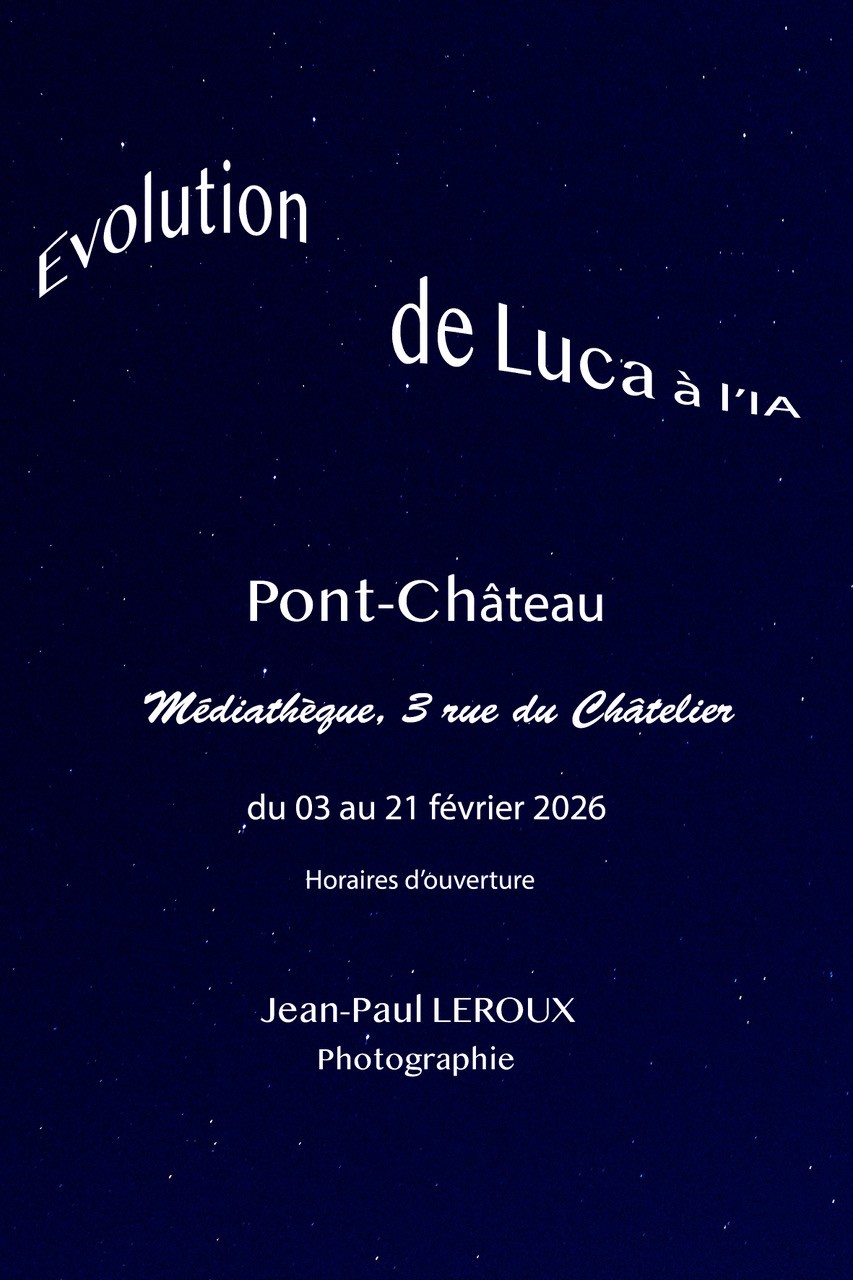 Evolution

de Luca à l'IA

Pont-Château

Médiathèque, 3 rue du Châtelier

du 03 au 21 février 2026

Horaires d'ouverture

Jean-Paul LEROUX
Photographie